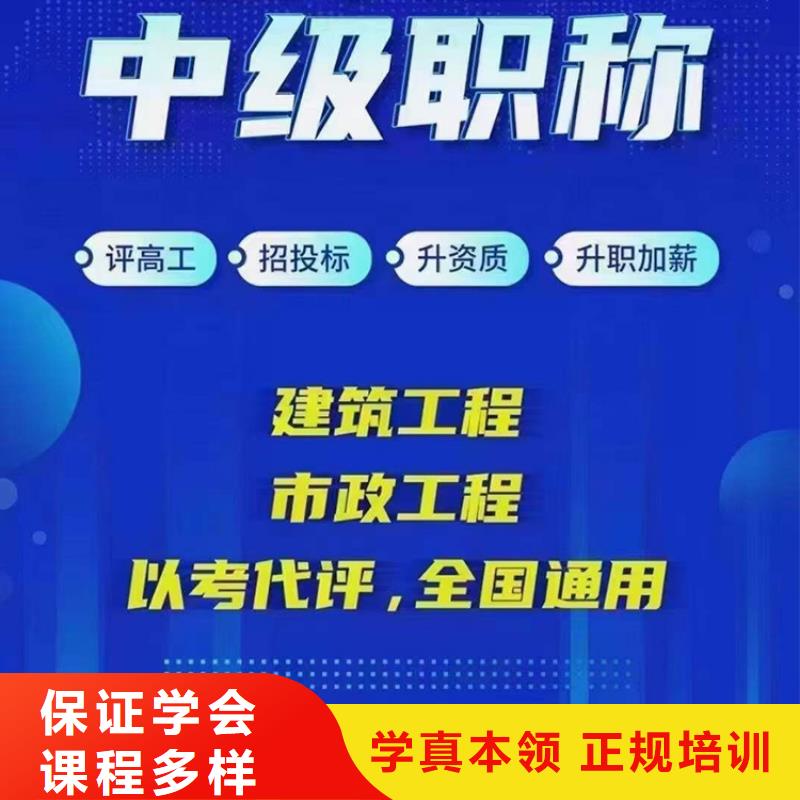 中级职称

评高工 招投标 升资质 升职加薪

建筑工程
市政工程
以考代评，全国通用

保证学会
课程多样

学真本领 正规培训